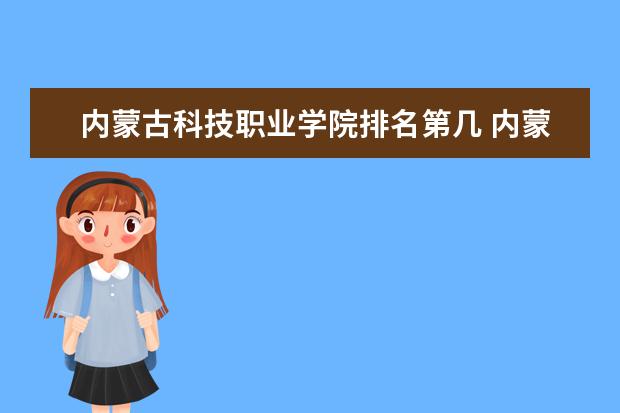 内蒙古科技职业学院排名第几 内蒙